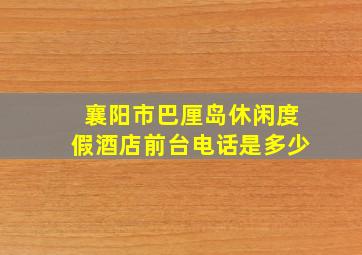 襄阳市巴厘岛休闲度假酒店前台电话是多少